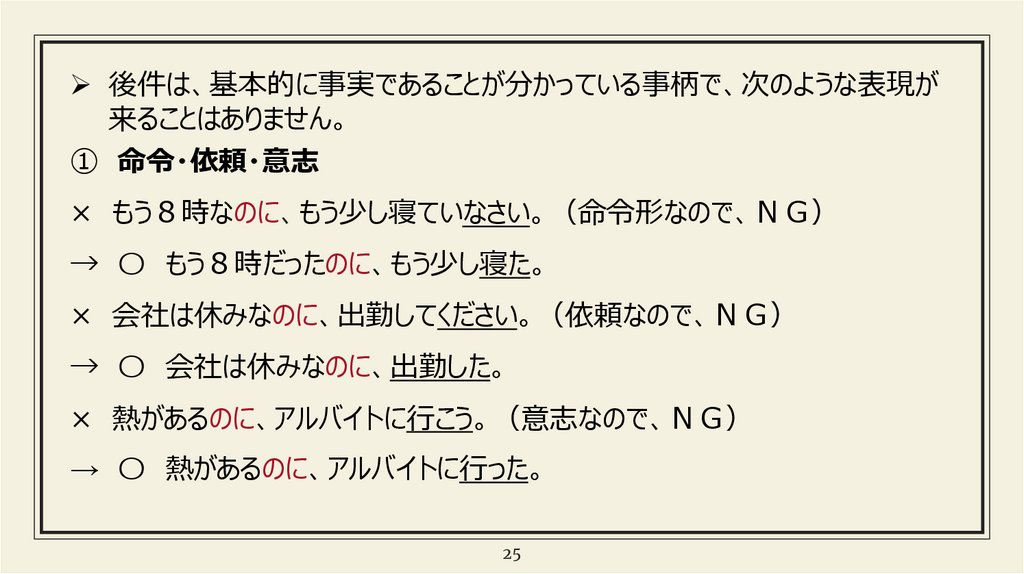 ➢ 後件は、基本的に事実であることが分かっている事柄で、次のような表現が来ることはありません。

① 命令・依頼・意志

× もう8時なのに、もう少し寝ていなさい。(命令形なので、NG)

→ ○ もう8時だったのに、もう少し寝た。

× 会社は休みなのに、出勤してください。(依頼なので、NG)

→ ○ 会社は休みなのに、出勤した。

× 熱があるのに、アルバイトに行こう。(意志なので、NG)

→ ○ 熱があるのに、アルバイトに行った。

25